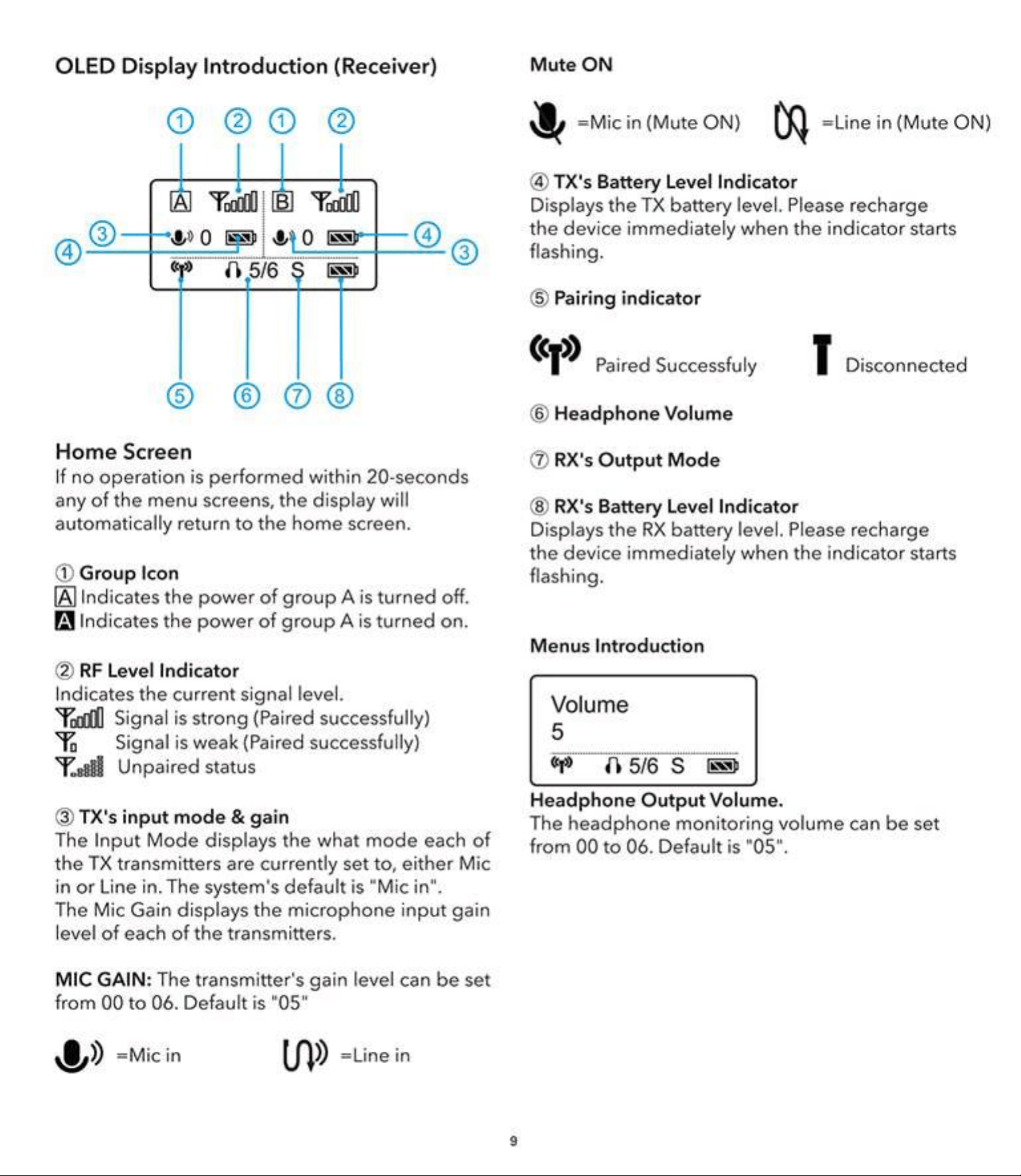 OLED Display Introduction (Receiver)

① ② ① ②
A B
③ 0 0 ④
④ ③
5/6 S
⑤ ⑥ ⑦ ⑧

Home Screen
If no operation is performed within 20-seconds any of the menu screens, the display will automatically return to the home screen.

① Group Icon
A Indicates the power of group A is turned off.
A Indicates the power of group A is turned on.

② RF Level Indicator
Indicates the current signal level.
Signal is strong (Paired successfully)
Signal is weak (Paired successfully)
Unpaired status

③ TX's input mode & gain
The Input Mode displays the what mode each of the TX transmitters are currently set to, either Mic in or Line in. The system's default is "Mic in".
The Mic Gain displays the microphone input gain level of each of the transmitters.

MIC GAIN: The transmitter's gain level can be set from 00 to 06. Default is "05"

=Mic in =Line in

Mute ON

=Mic in (Mute ON) =Line in (Mute ON)

④ TX's Battery Level Indicator
Displays the TX battery level. Please recharge the device immediately when the indicator starts flashing.

⑤ Pairing indicator

Paired Successfuly Disconnected

⑥ Headphone Volume

⑦ RX's Output Mode

⑧ RX's Battery Level Indicator
Displays the RX battery level. Please recharge the device immediately when the indicator starts flashing.

Menus Introduction

Volume
5
5/6 S

Headphone Output Volume.
The headphone monitoring volume can be set from 00 to 06. Default is "05".

9